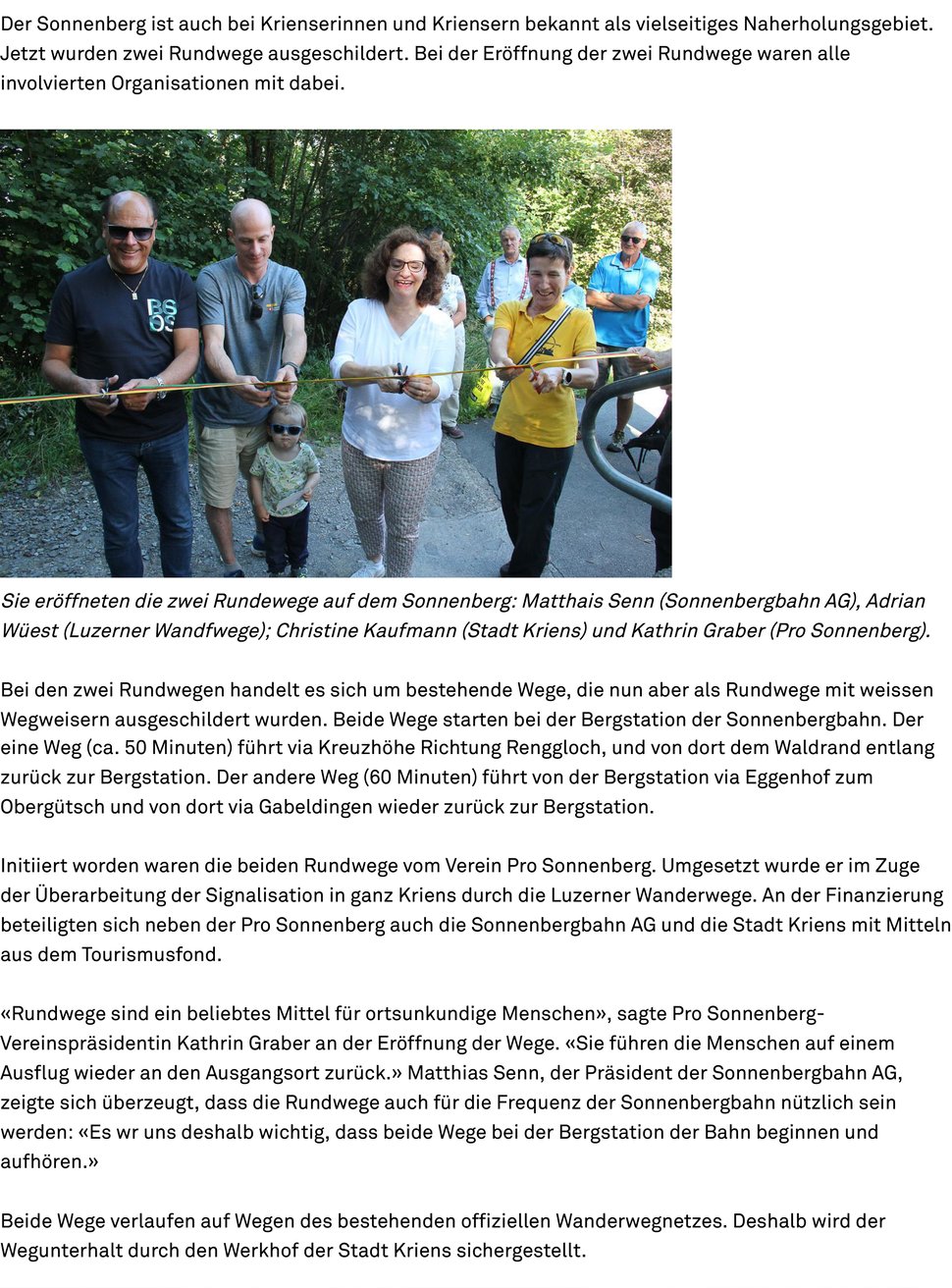 Der Sonnenberg ist auch bei Krienserinnen und Kriensern bekannt als vielseitiges Naherholungsgebiet. Jetzt wurden zwei Rundwege ausgeschildert. Bei der Eröffnung der zwei Rundwege waren alle involvierten Organisationen mit dabei.

BS OS

Sie eröffneten die zwei Rundewege auf dem Sonnenberg: Matthais Senn (Sonnenbergbahn AG), Adrian Wüest (Luzerner Wandfwege); Christine Kaufmann (Stadt Kriens) und Kathrin Graber (Pro Sonnenberg).

Bei den zwei Rundwegen handelt es sich um bestehende Wege, die nun aber als Rundwege mit weissen Wegweisern ausgeschildert wurden. Beide Wege starten bei der Bergstation der Sonnenbergbahn. Der eine Weg (ca. 50 Minuten) führt via Kreuzhöhe Richtung Renggloch, und von dort dem Waldrand entlang zurück zur Bergstation. Der andere Weg (60 Minuten) führt von der Bergstation via Eggenhof zum Obergütsch und von dort via Gabeldingen wieder zurück zur Bergstation.

Initiiert worden waren die beiden Rundwege vom Verein Pro Sonnenberg. Umgesetzt wurde er im Zuge der Überarbeitung der Signalisation in ganz Kriens durch die Luzerner Wanderwege. An der Finanzierung beteiligten sich neben der Pro Sonnenberg auch die Sonnenbergbahn AG und die Stadt Kriens mit Mitteln aus dem Tourismusfond.

«Rundwege sind ein beliebtes Mittel für ortsunkundige Menschen», sagte Pro Sonnenberg-Vereinspräsidentin Kathrin Graber an der Eröffnung der Wege. «Sie führen die Menschen auf einem Ausflug wieder an den Ausgangsort zurück.» Matthias Senn, der Präsident der Sonnenbergbahn AG, zeigte sich überzeugt, dass die Rundwege auch für die Frequenz der Sonnenbergbahn nützlich sein werden: «Es wr uns deshalb wichtig, dass beide Wege bei der Bergstation der Bahn beginnen und aufhören.»

Beide Wege verlaufen auf Wegen des bestehenden offiziellen Wanderwegnetzes. Deshalb wird der Wegunterhalt durch den Werkhof der Stadt Kriens sichergestellt.